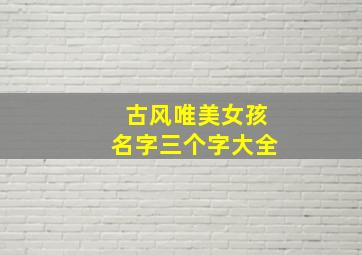 古风唯美女孩
名字三个字大全